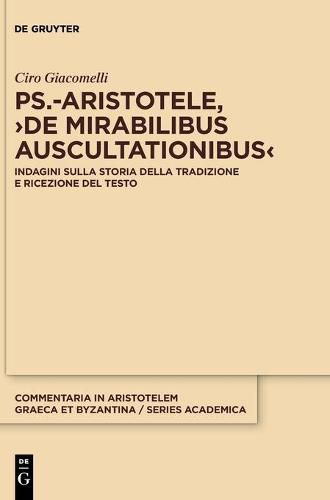 DE GRUYTER

Ciro Giacomelli

PS.-ARISTOTELE, ›DE MIRABILIBUS AUSCULTATIONIBUS‹

INDAGINI SULLA STORIA DELLA TRADIZIONE E RICEZIONE DEL TESTO

COMMENTARIA IN ARISTOTELEM GRAECA ET BYZANTINA / SERIES ACADEMICA

DE G